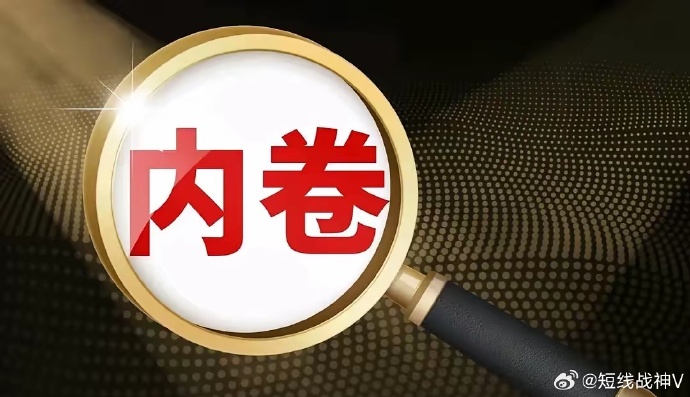 内卷

@短线战神V